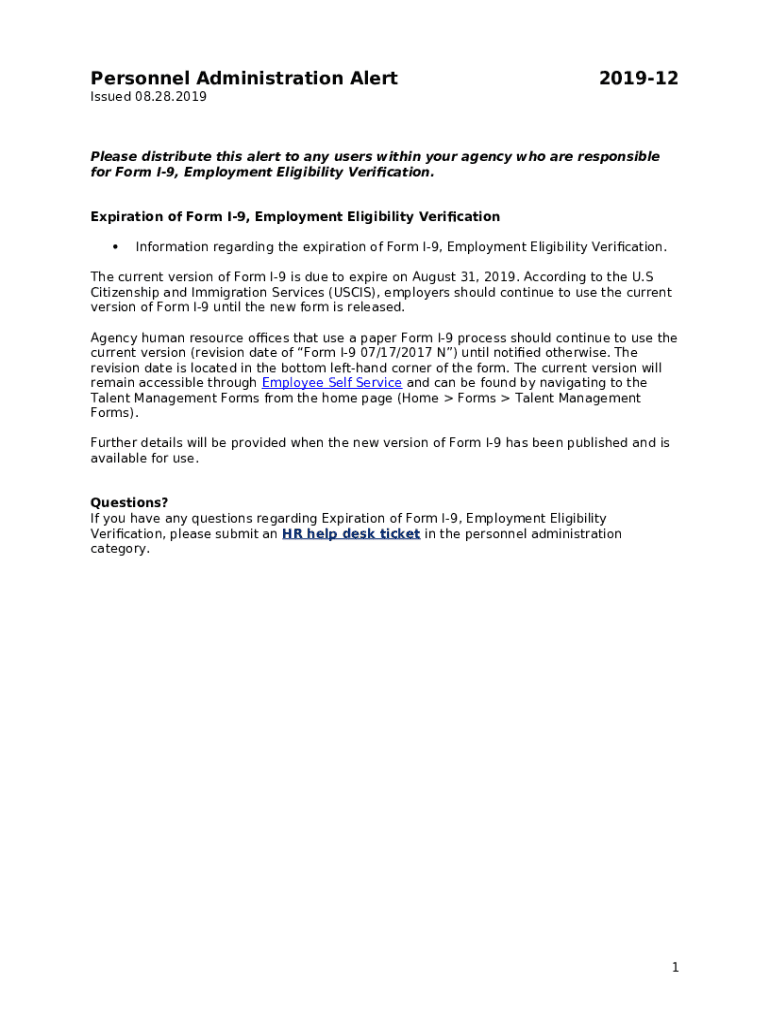 Personnel Administration Alert 2019-12
Issued 08.28.2019

Please distribute this alert to any users within your agency who are responsible for Form I-9, Employment Eligibility Verification.

Expiration of Form I-9, Employment Eligibility Verification

• Information regarding the expiration of Form I-9, Employment Eligibility Verification.

The current version of Form I-9 is due to expire on August 31, 2019. According to the U.S Citizenship and Immigration Services (USCIS), employers should continue to use the current version of Form I-9 until the new form is released.

Agency human resource offices that use a paper Form I-9 process should continue to use the current version (revision date of “Form I-9 07/17/2017 N”) until notified otherwise. The revision date is located in the bottom left-hand corner of the form. The current version will remain accessible through Employee Self Service and can be found by navigating to the Talent Management Forms from the home page (Home > Forms > Talent Management Forms).

Further details will be provided when the new version of Form I-9 has been published and is available for use.

Questions?
If you have any questions regarding Expiration of Form I-9, Employment Eligibility Verification, please submit an HR help desk ticket in the personnel administration category.

1